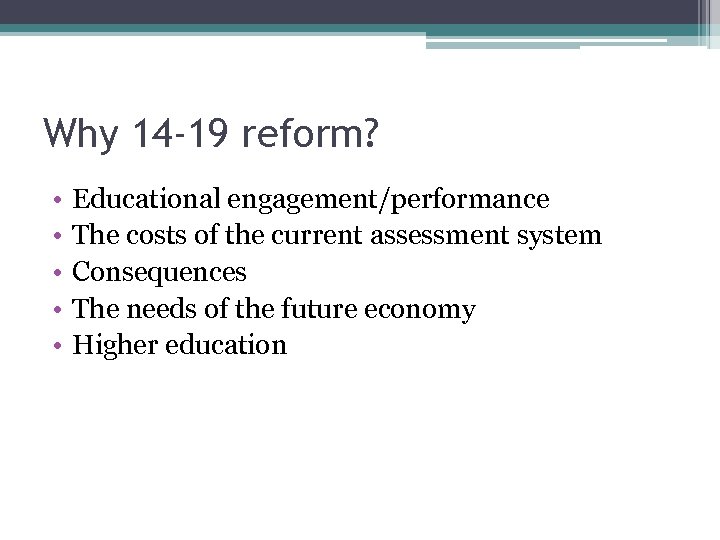 Why 14-19 reform?

• Educational engagement/performance
• The costs of the current assessment system
• Consequences
• The needs of the future economy
• Higher education